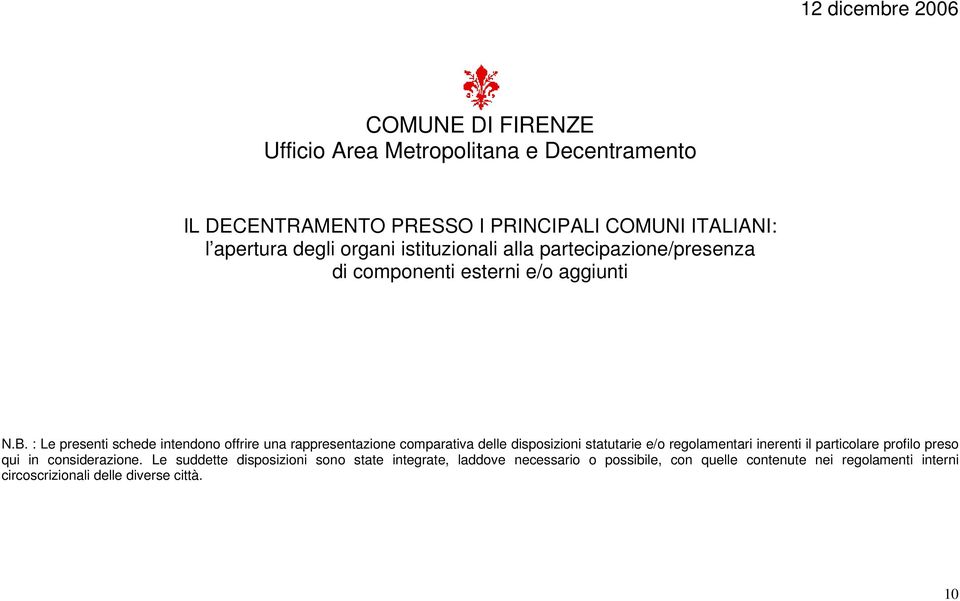 12 dicembre 2006

COMUNE DI FIRENZE
Ufficio Area Metropolitana e Decentramento

IL DECENTRAMENTO PRESSO I PRINCIPALI COMUNI ITALIANI:
l'apertura degli organi istituzionali alla partecipazione/presenza
di componenti esterni e/o aggiunti

N.B. : Le presenti schede intendono offrire una rappresentazione comparativa delle disposizioni statutarie e/o regolamentari inerenti il particolare profilo preso qui in considerazione. Le suddette disposizioni sono state integrate, laddove necessario o possibile, con quelle contenute nei regolamenti interni circoscrizionali delle diverse città.

10